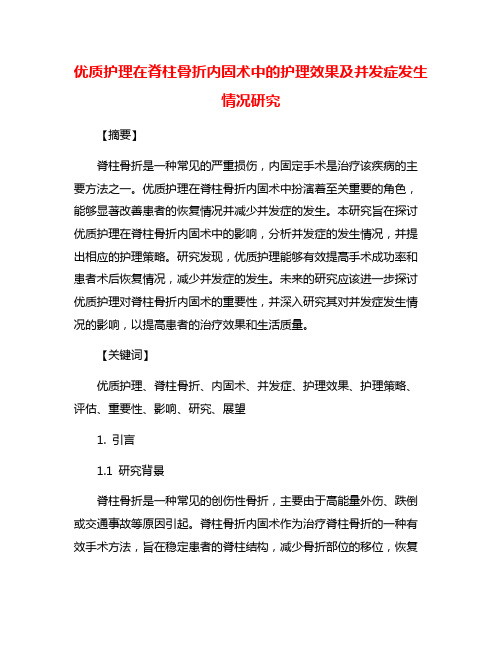 优质护理在脊柱骨折内固术中的护理效果及并发症发生情况研究

【摘要】

脊柱骨折是一种常见的严重损伤，内固定手术是治疗该疾病的主要方法之一。优质护理在脊柱骨折内固术中扮演着至关重要的角色，能够显著改善患者的恢复情况并减少并发症的发生。本研究旨在探讨优质护理在脊柱骨折内固术中的影响，分析并发症的发生情况，并提出相应的护理策略。研究发现，优质护理能够有效提高手术成功率和患者术后恢复情况，减少并发症的发生。未来的研究应该进一步探讨优质护理对脊柱骨折内固术的重要性，并深入研究其对并发症发生情况的影响，以提高患者的治疗效果和生活质量。

【关键词】

优质护理、脊柱骨折、内固术、并发症、护理效果、护理策略、评估、重要性、影响、研究、展望

1. 引言

1.1 研究背景

脊柱骨折是一种常见的创伤性骨折，主要由于高能量外伤、跌倒或交通事故等原因引起。脊柱骨折内固术作为治疗脊柱骨折的一种有效手术方法，旨在稳定患者的脊柱结构，减少骨折部位的移位，恢复